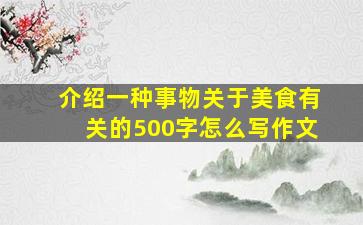 介绍一种事物关于美食有关的500字怎么写作文